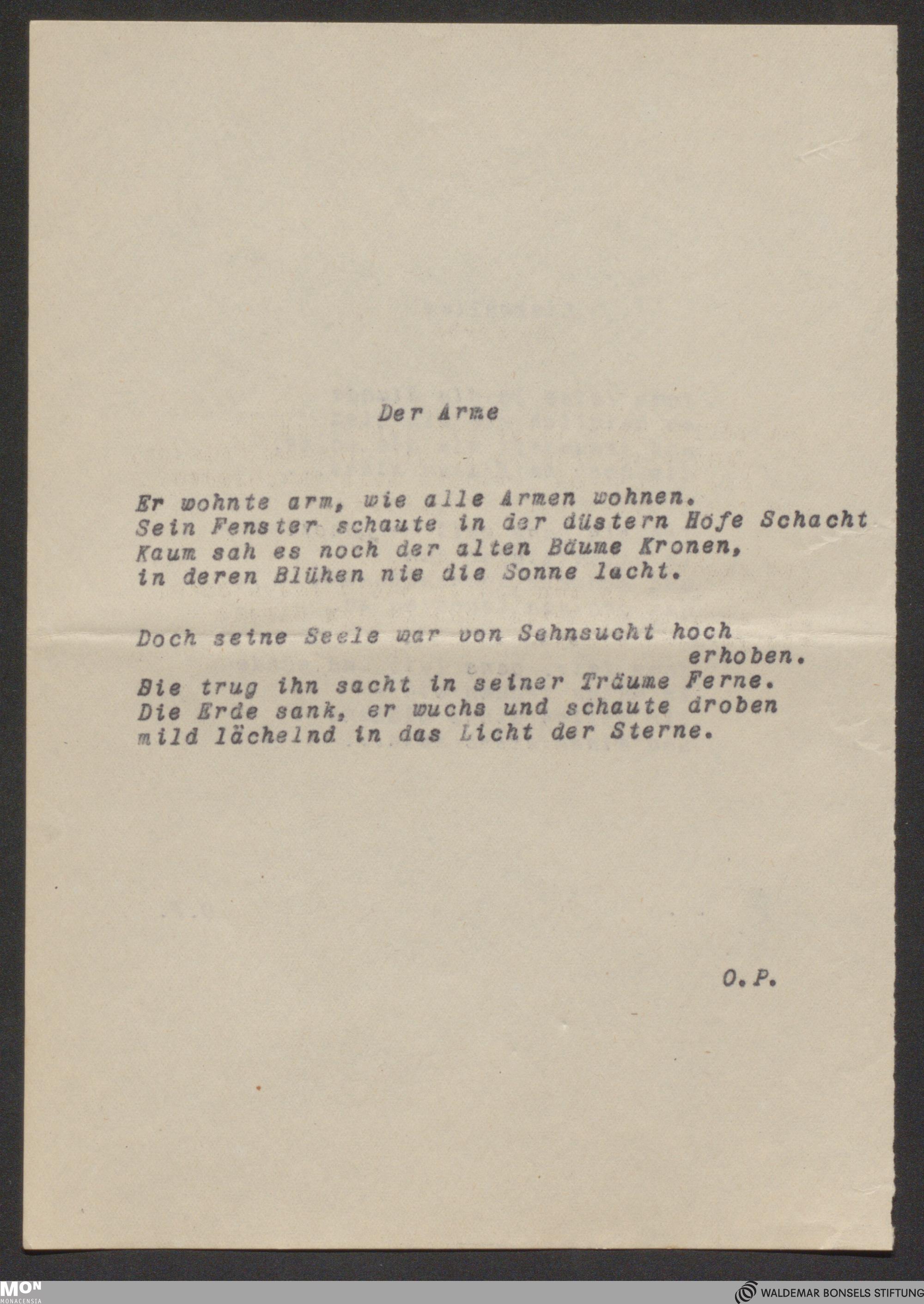 Der Arme

Er wohnte arm, wie alle Armen wohnen.
Sein Fenster schaute in der düstern Höfe Schacht
Kaum sah es noch der alten Bäume Kronen,
in deren Blühen nie die Sonne lacht.

Doch seine Seele war von Sehnsucht hoch erhoben.
Sie trug ihn sacht in seiner Träume Ferne.
Die Erde sank, er wuchs und schaute droben
mild lächelnd in das Licht der Sterne.

O.P.

MON
MONACENSIA

WALDEMAR BONSELS STIFTUNG